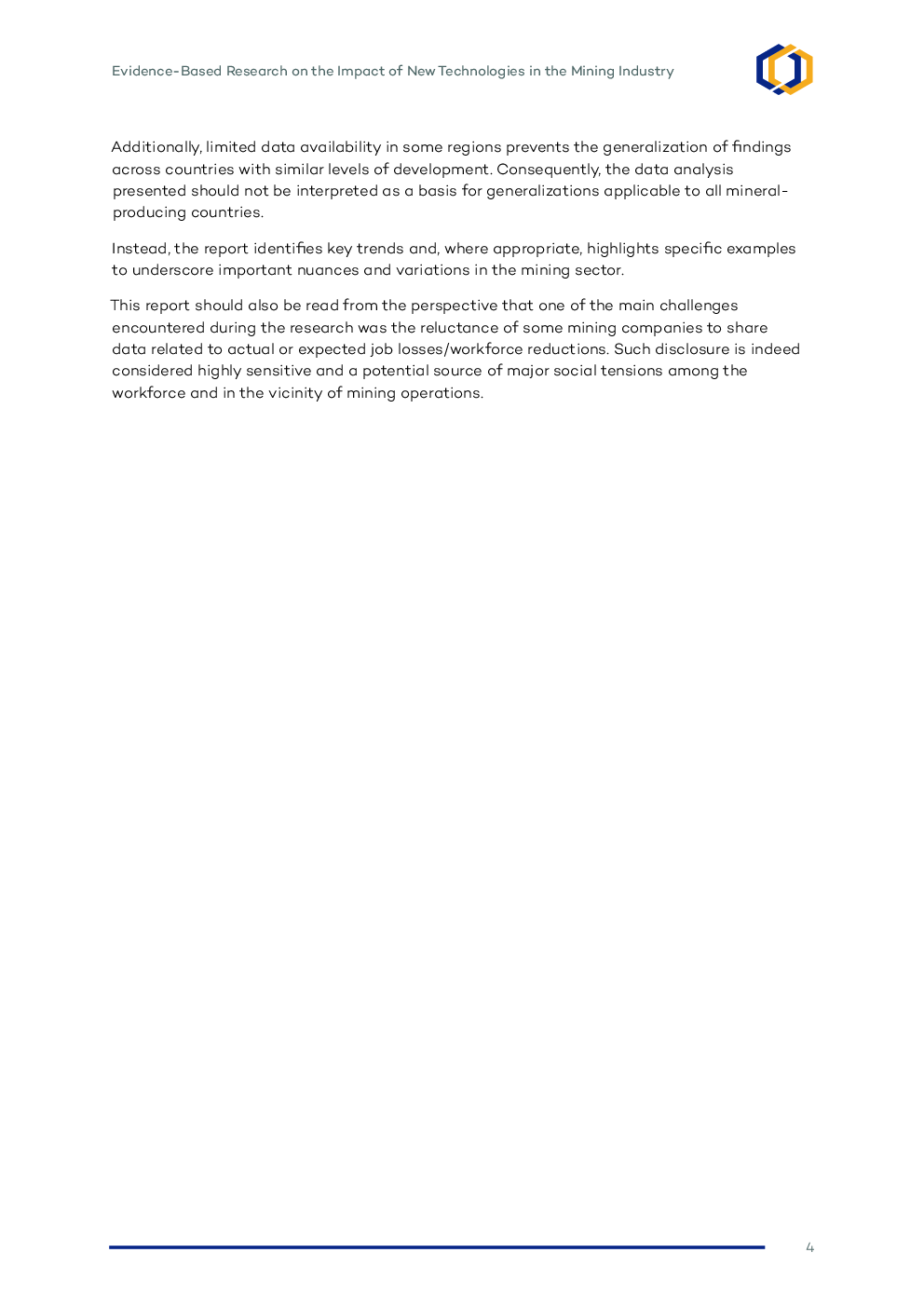 Evidence-Based Research on the Impact of New Technologies in the Mining Industry

Additionally, limited data availability in some regions prevents the generalization of findings across countries with similar levels of development. Consequently, the data analysis presented should not be interpreted as a basis for generalizations applicable to all mineral-producing countries.

Instead, the report identifies key trends and, where appropriate, highlights specific examples to underscore important nuances and variations in the mining sector.

This report should also be read from the perspective that one of the main challenges encountered during the research was the reluctance of some mining companies to share data related to actual or expected job losses/workforce reductions. Such disclosure is indeed considered highly sensitive and a potential source of major social tensions among the workforce and in the vicinity of mining operations.

4